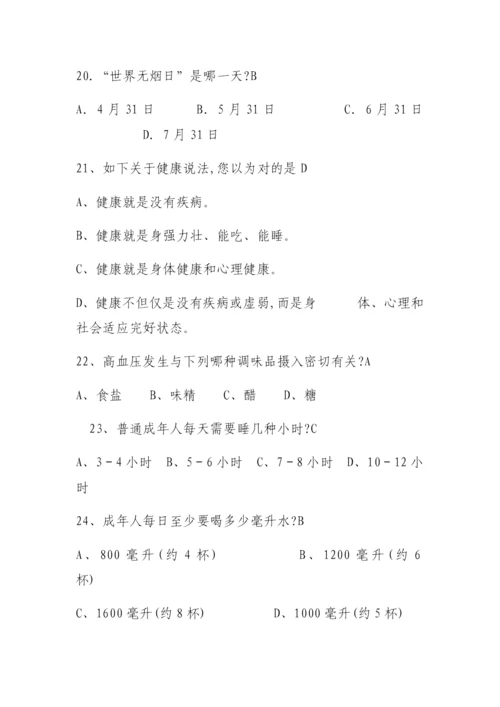 20. “世界无烟日”是哪一天?B

A. 4月31日　　B. 5月31日　　C. 6月31日　　D. 7月31日

21、如下关于健康说法,您以为对的是 D

A、健康就是没有疾病。

B、健康就是身强力壮、能吃、能睡。

C、健康就是身体健康和心理健康。

D、健康不但仅是没有疾病或虚弱,而是身　　体、心理和社会适应完好状态。

22、高血压发生与下列哪种调味品摄入密切有关?A

A、食盐　B、味精　C、醋　D、糖

23、普通成年人每天需要睡几种小时?C

A、3-4小时　B、5-6小时　C、7-8小时　D、10-12小时

24、成年人每日至少要喝多少毫升水?B

A、800毫升(约4杯)　　B、1200毫升(约6杯)

C、1600毫升(约8杯)　　D、1000毫升(约5杯)